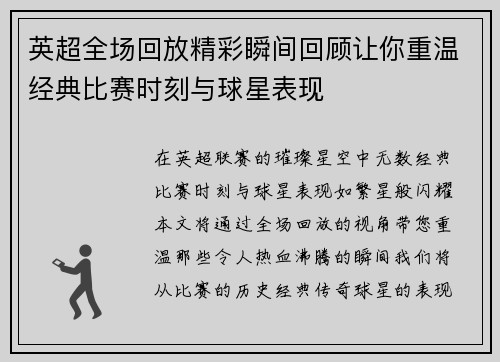 英超全场回放精彩瞬间回顾让你重温经典比赛时刻与球星表现

在英超联赛的璀璨星空中无数经典比赛时刻与球星表现如繁星般闪耀本文将通过全场回放的视角带您重温那些令人热血沸腾的瞬间我们将从比赛的历史经典传奇球星的表现